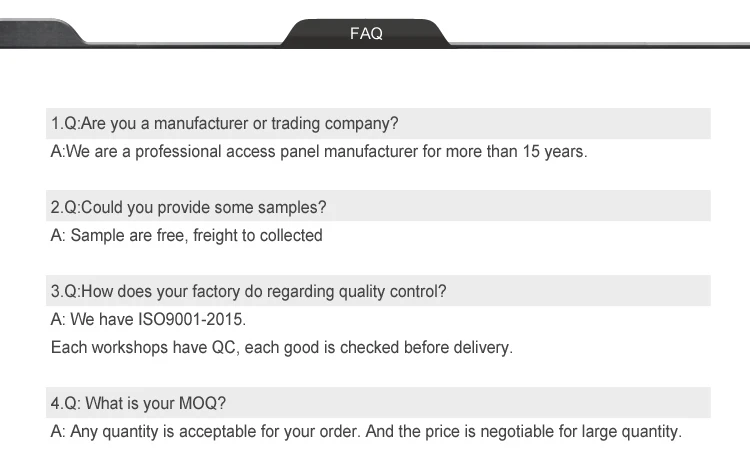 FAQ

1.Q:Are you a manufacturer or trading company?

A:We are a professional access panel manufacturer for more than 15 years.

2.Q:Could you provide some samples?

A: Sample are free, freight to collected

3.Q:How does your factory do regarding quality control?

A: We have ISO9001-2015.

Each workshops have QC, each good is checked before delivery.

4.Q: What is your MOQ?

A: Any quantity is acceptable for your order. And the price is negotiable for large quantity.